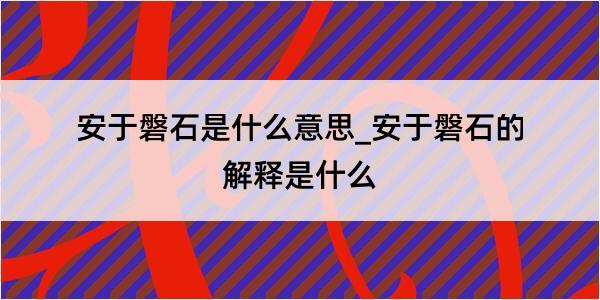 安于磐石是什么意思_安于磐石的解释是什么